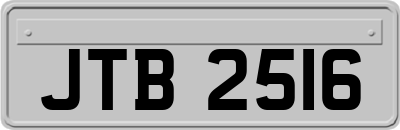 JTB 2516